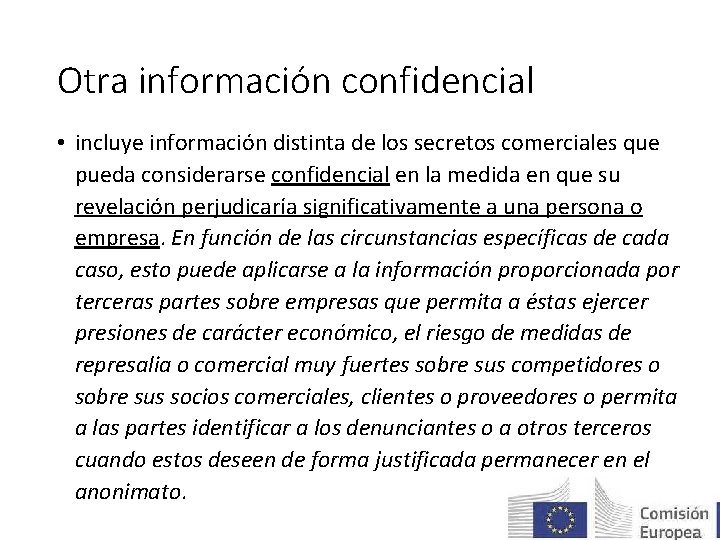 Otra información confidencial

• incluye información distinta de los secretos comerciales que pueda considerarse confidencial en la medida en que su revelación perjudicaría significativamente a una persona o empresa. En función de las circunstancias específicas de cada caso, esto puede aplicarse a la información proporcionada por terceras partes sobre empresas que permita a éstas ejercer presiones de carácter económico, el riesgo de medidas de represalia o comercial muy fuertes sobre sus competidores o sobre sus socios comerciales, clientes o proveedores o permita a las partes identificar a los denunciantes o a otros terceros cuando estos deseen de forma justificada permanecer en el anonimato.

Comisión Europea